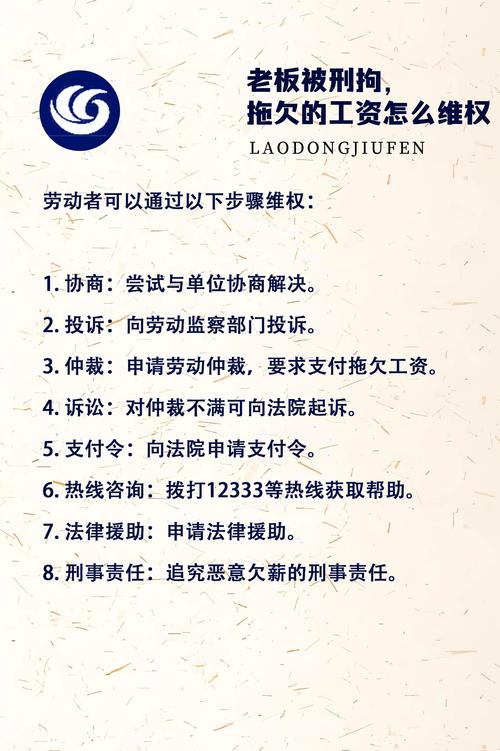 老板被刑拘，
拖欠的工资怎么维权
LAODONGJIUFEN

劳动者可以通过以下步骤维权：

1. 协商：尝试与单位协商解决。
2. 投诉：向劳动监察部门投诉。
3. 仲裁：申请劳动仲裁，要求支付拖欠工资。
4. 诉讼：对仲裁不满可向法院起诉。
5. 支付令：向法院申请支付令。
6. 热线咨询：拨打12333等热线获取帮助。
7. 法律援助：申请法律援助。
8. 刑事责任：追究恶意欠薪的刑事责任。